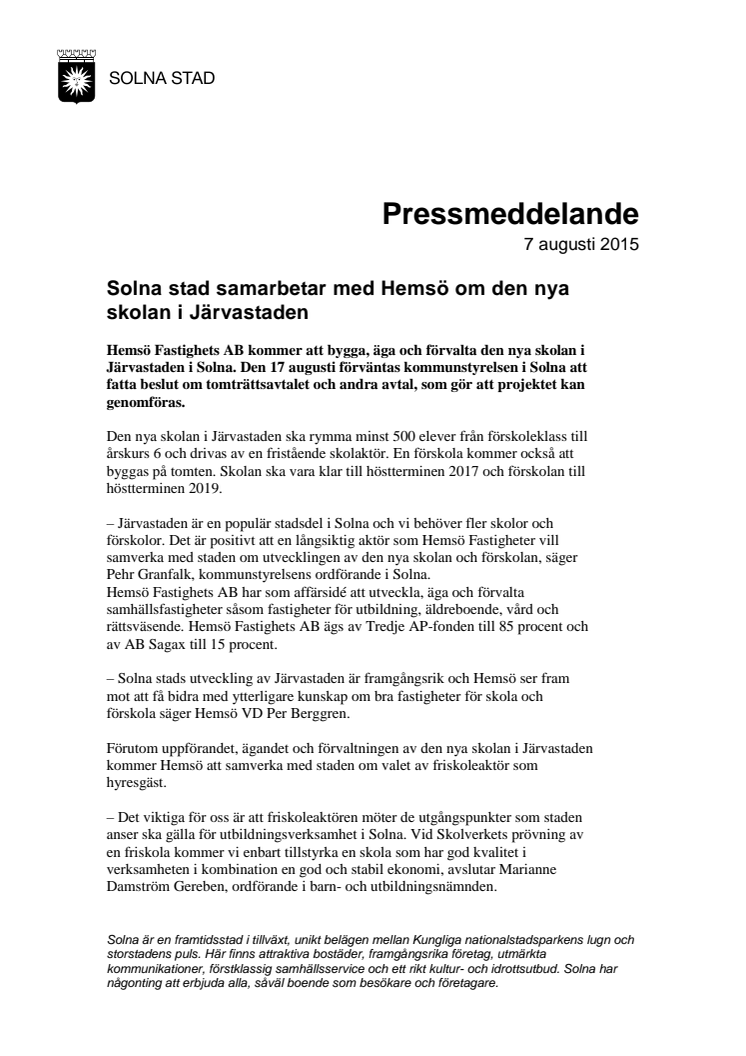 SOLNA STAD

Pressmeddelande
7 augusti 2015

Solna stad samarbetar med Hemsö om den nya skolan i Järvastaden

Hemsö Fastighets AB kommer att bygga, äga och förvalta den nya skolan i Järvastaden i Solna. Den 17 augusti förväntas kommunstyrelsen i Solna att fatta beslut om tomträttsavtalet och andra avtal, som gör att projektet kan genomföras.

Den nya skolan i Järvastaden ska rymma minst 500 elever från förskoleklass till årskurs 6 och drivas av en fristående skolaktör. En förskola kommer också att byggas på tomten. Skolan ska vara klar till höstterminen 2017 och förskolan till höstterminen 2019.

– Järvastaden är en populär stadsdel i Solna och vi behöver fler skolor och förskolor. Det är positivt att en långsiktig aktör som Hemsö Fastigheter vill samverka med staden om utvecklingen av den nya skolan och förskolan, säger Pehr Granfalk, kommunstyrelsens ordförande i Solna.
Hemsö Fastighets AB har som affärsidé att utveckla, äga och förvalta samhällsfastigheter såsom fastigheter för utbildning, äldreboende, vård och rättsväsende. Hemsö Fastighets AB ägs av Tredje AP-fonden till 85 procent och av AB Sagax till 15 procent.

– Solna stads utveckling av Järvastaden är framgångsrik och Hemsö ser fram mot att få bidra med ytterligare kunskap om bra fastigheter för skola och förskola säger Hemsö VD Per Berggren.

Förutom uppförandet, ägandet och förvaltningen av den nya skolan i Järvastaden kommer Hemsö att samverka med staden om valet av friskoleaktör som hyresgäst.

– Det viktiga för oss är att friskoleaktören möter de utgångspunkter som staden anser ska gälla för utbildningsverksamhet i Solna. Vid Skolverkets prövning av en friskola kommer vi enbart tillstyrka en skola som har god kvalitet i verksamheten i kombination en god och stabil ekonomi, avslutar Marianne Damström Gereben, ordförande i barn- och utbildningsnämnden.

Solna är en framtidsstad i tillväxt, unikt belägen mellan Kungliga nationalstadsparkens lugn och storstadens puls. Här finns attraktiva bostäder, framgångsrika företag, utmärkta kommunikationer, förstklassig samhällsservice och ett rikt kultur- och idrottsutbud. Solna har någonting att erbjuda alla, såväl boende som besökare och företagare.